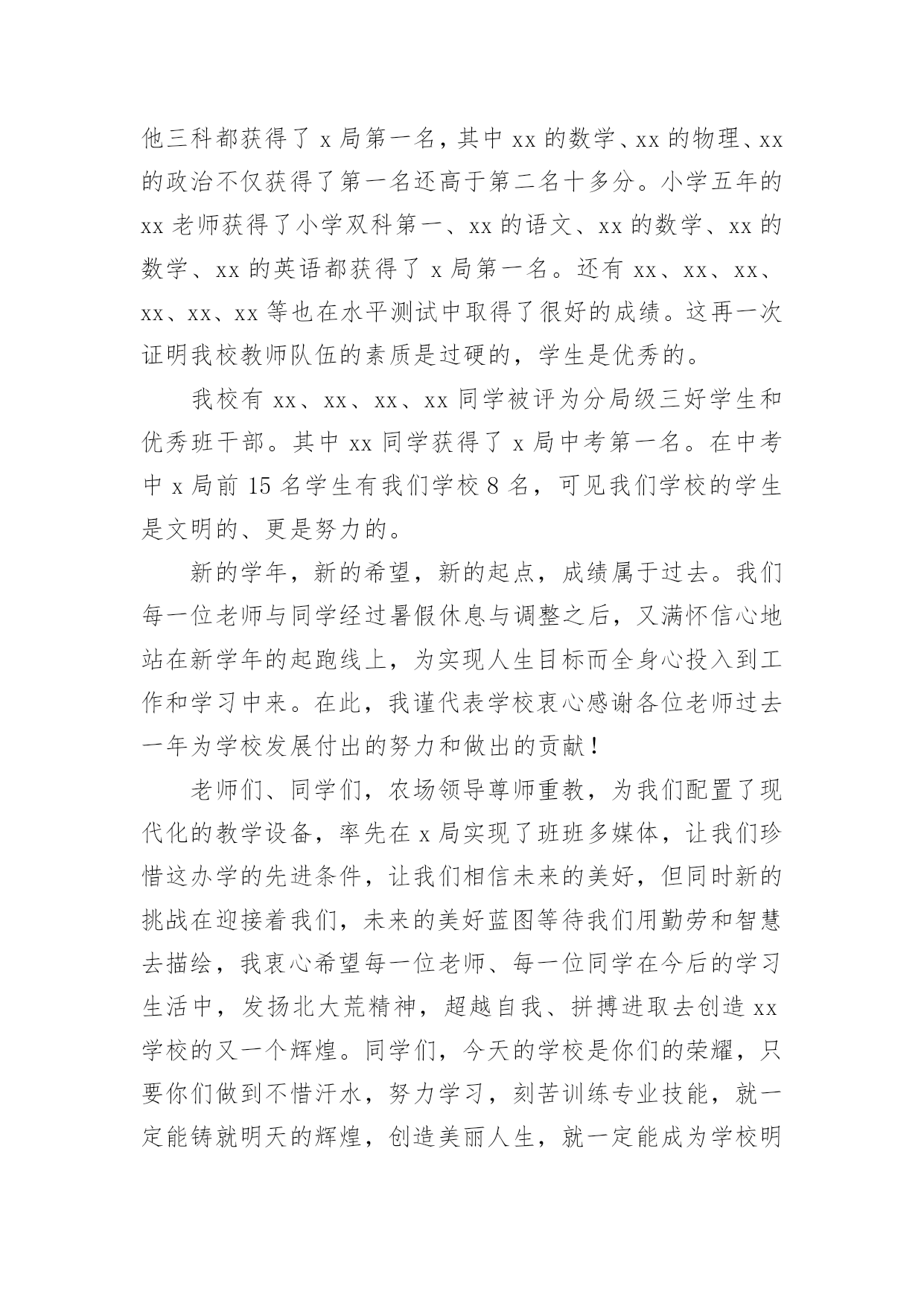 他三科都获得了 x 局第一名，其中 xx 的数学、xx 的物理、xx 的政治不仅获得了第一名还高于第二名十多分。小学五年的 xx 老师获得了小学双科第一、xx 的语文、xx 的数学、xx 的数学、xx 的英语都获得了 x 局第一名。还有 xx、xx、xx、xx、xx、xx 等也在水平测试中取得了很好的成绩。这再一次证明我校教师队伍的素质是过硬的，学生是优秀的。

我校有 xx、xx、xx、xx 同学被评为分局级三好学生和优秀班干部。其中 xx 同学获得了 x 局中考第一名。在中考中 x 局前 15 名学生有我们学校 8 名，可见我们学校的学生是文明的、更是努力的。

新的学年，新的希望，新的起点，成绩属于过去。我们每一位老师与同学经过暑假休息与调整之后，又满怀信心地站在新学年的起跑线上，为实现人生目标而全身心投入到工作和学习中来。在此，我谨代表学校衷心感谢各位老师过去一年为学校发展付出的努力和做出的贡献！

老师们、同学们，农场领导尊师重教，为我们配置了现代化的教学设备，率先在 x 局实现了班班多媒体，让我们珍惜这办学的先进条件，让我们相信未来的美好，但同时新的挑战在迎接着我们，未来的美好蓝图等待我们用勤劳和智慧去描绘，我衷心希望每一位老师、每一位同学在今后的学习生活中，发扬北大荒精神，超越自我、拼搏进取去创造 xx 学校的又一个辉煌。同学们，今天的学校是你们的荣耀，只要你们做到不惜汗水，努力学习，刻苦训练专业技能，就一定能铸就明天的辉煌，创造美丽人生，就一定能成为学校明